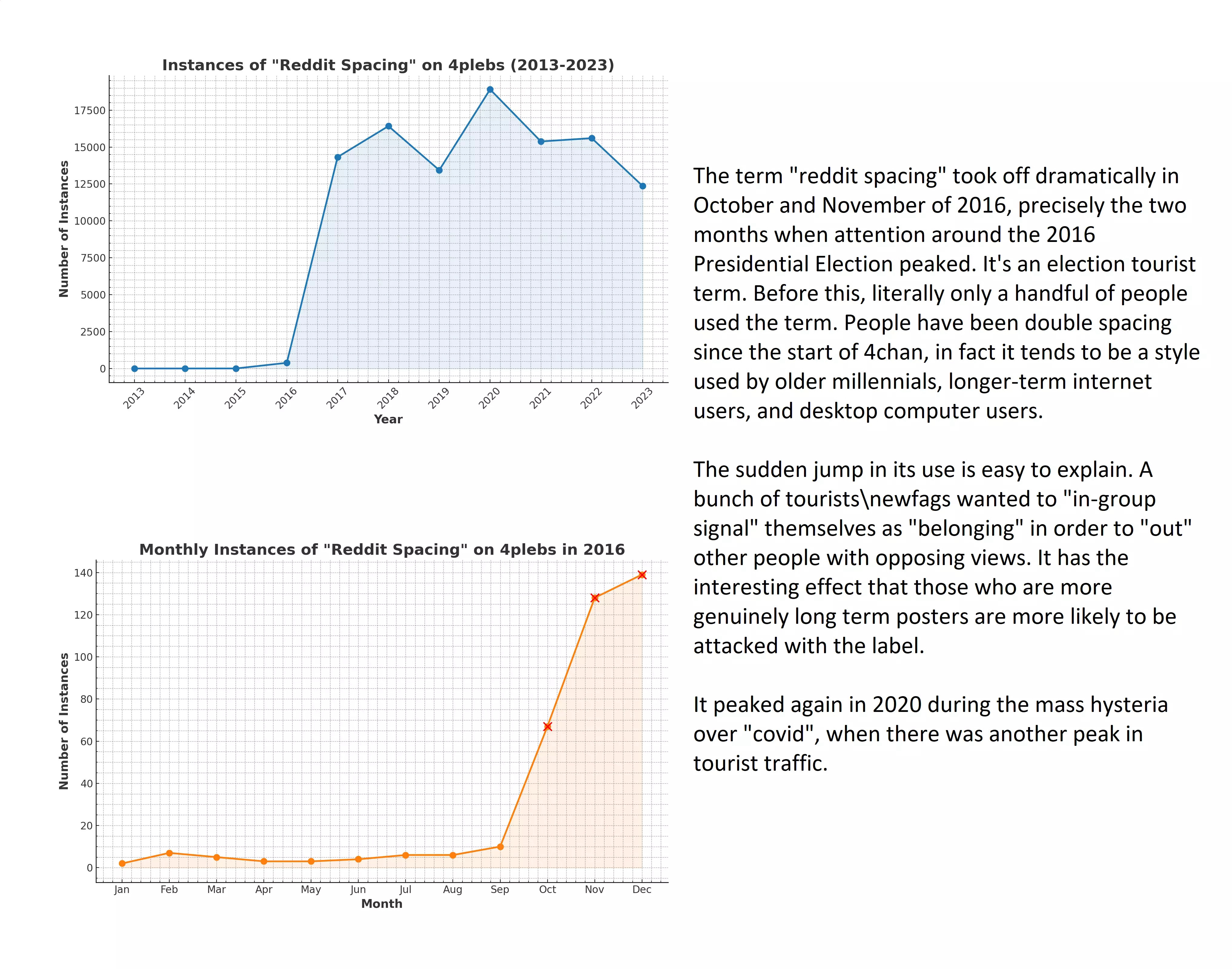 Instances of "Reddit Spacing" on 4plebs (2013-2023)

Number of Instances

17500
15000
12500
10000
7500
5000
2500
0

2013 2014 2015 2016 2017 2018 2019 2020 2021 2022 2023

Year

Monthly Instances of "Reddit Spacing" on 4plebs in 2016

Number of Instances

140
120
100
80
60
40
20
0

Jan Feb Mar Apr May Jun Jul Aug Sep Oct Nov Dec

Month

The term "reddit spacing" took off dramatically in October and November of 2016, precisely the two months when attention around the 2016 Presidential Election peaked. It's an election tourist term. Before this, literally only a handful of people used the term. People have been double spacing since the start of 4chan, in fact it tends to be a style used by older millennials, longer-term internet users, and desktop computer users.

The sudden jump in its use is easy to explain. A bunch of tourists\newfags wanted to "in-group signal" themselves as "belonging" in order to "out" other people with opposing views. It has the interesting effect that those who are more genuinely long term posters are more likely to be attacked with the label.

It peaked again in 2020 during the mass hysteria over "covid", when there was another peak in tourist traffic.